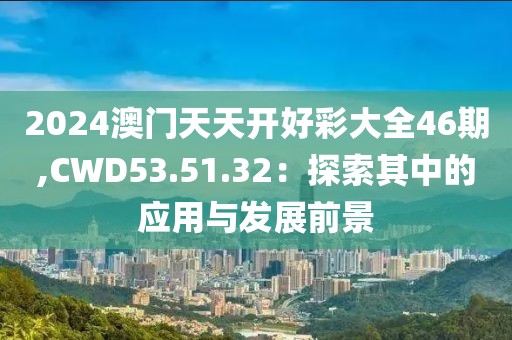 2024澳门天天开好彩大全46期,CWD53.51.32：探索其中的应用与发展前景